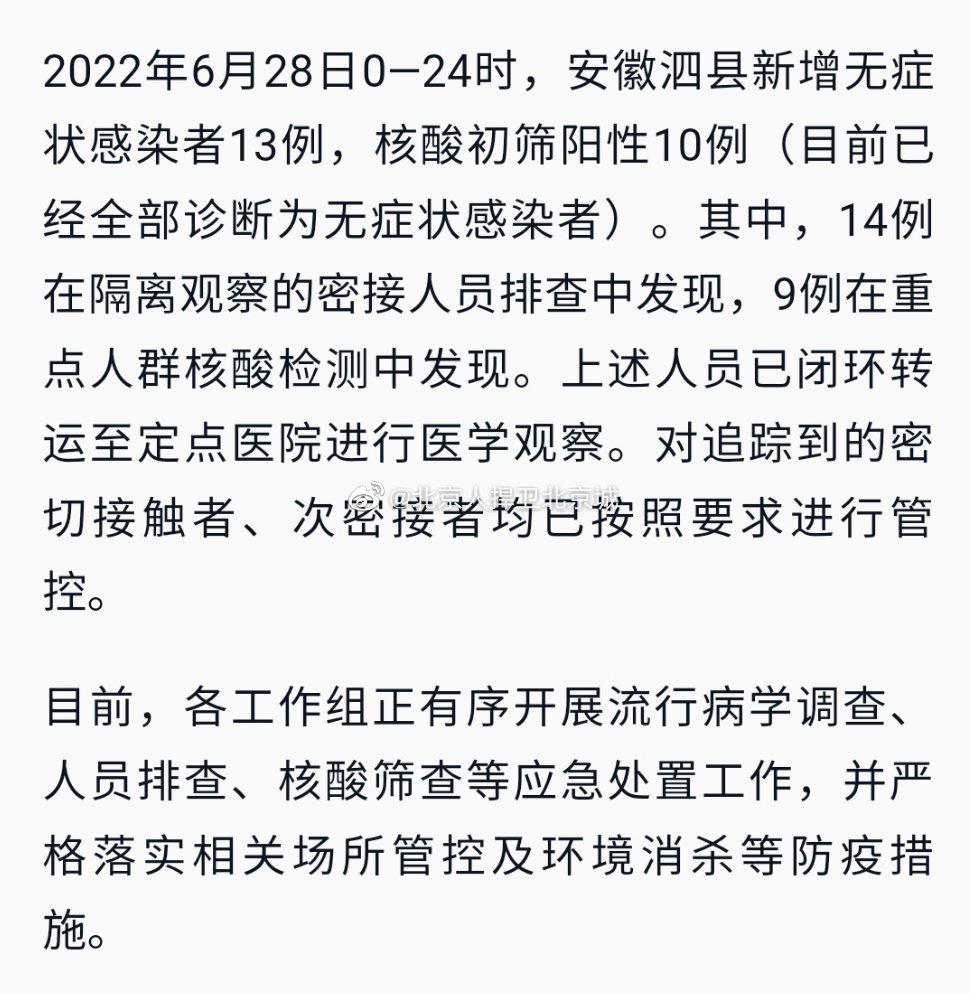 2022年6月28日0—24时，安徽泗县新增无症状感染者13例，核酸初筛阳性10例（目前已经全部诊断为无症状感染者）。其中，14例在隔离观察的密接人员排查中发现，9例在重点人群核酸检测中发现。上述人员已闭环转运至定点医院进行医学观察。对追踪到的密切接触者、次密接者均已按照要求进行管控。

@北京人捍卫北京城

目前，各工作组正有序开展流行病学调查、人员排查、核酸筛查等应急处置工作，并严格落实相关场所管控及环境消杀等防疫措施。